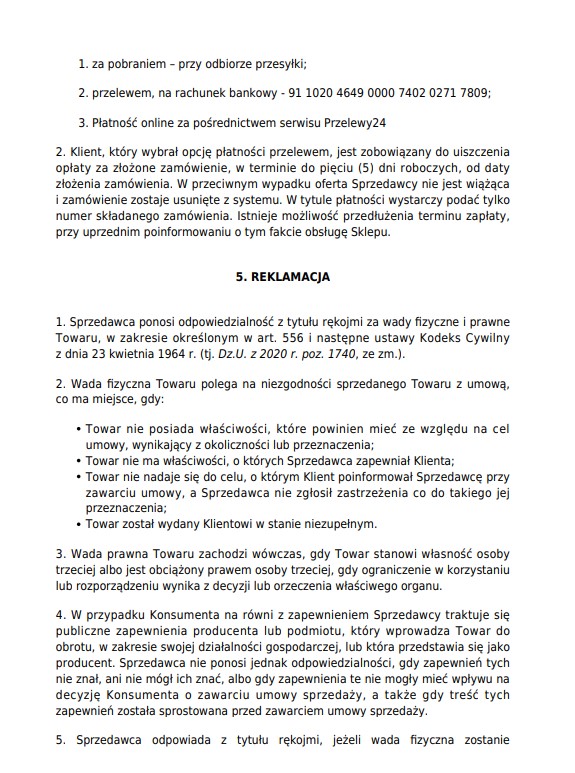 1. za pobraniem – przy odbiorze przesyłki;

2. przelewem, na rachunek bankowy - 91 1020 4649 0000 7402 0271 7809;

3. Płatność online za pośrednictwem serwisu Przelewy24

2. Klient, który wybrał opcję płatności przelewem, jest zobowiązany do uiszczenia opłaty za złożone zamówienie, w terminie do pięciu (5) dni roboczych, od daty złożenia zamówienia. W przeciwnym wypadku oferta Sprzedawcy nie jest wiążąca i zamówienie zostaje usunięte z systemu. W tytule płatności wystarczy podać tylko numer składanego zamówienia. Istnieje możliwość przedłużenia terminu zapłaty, przy uprzednim poinformowaniu o tym fakcie obsługę Sklepu.

5. REKLAMACJA

1. Sprzedawca ponosi odpowiedzialność z tytułu rękojmi za wady fizyczne i prawne Towaru, w zakresie określonym w art. 556 i następne ustawy Kodeks Cywilny z dnia 23 kwietnia 1964 r. (tj. Dz.U. z 2020 r. poz. 1740, ze zm.).

2. Wada fizyczna Towaru polega na niezgodności sprzedanego Towaru z umową, co ma miejsce, gdy:

• Towar nie posiada właściwości, które powinien mieć ze względu na cel umowy, wynikający z okoliczności lub przeznaczenia;
• Towar nie ma właściwości, o których Sprzedawca zapewniał Klienta;
• Towar nie nadaje się do celu, o którym Klient poinformował Sprzedawcę przy zawarciu umowy, a Sprzedawca nie zgłosił zastrzeżenia co do takiego jej przeznaczenia;
• Towar został wydany Klientowi w stanie niezupełnym.

3. Wada prawna Towaru zachodzi wówczas, gdy Towar stanowi własność osoby trzeciej albo jest obciążony prawem osoby trzeciej, gdy ograniczenie w korzystaniu lub rozporządzeniu wynika z decyzji lub orzeczenia właściwego organu.

4. W przypadku Konsumenta na równi z zapewnieniem Sprzedawcy traktuje się publiczne zapewnienia producenta lub podmiotu, który wprowadza Towar do obrotu, w zakresie swojej działalności gospodarczej, lub która przedstawia się jako producent. Sprzedawca nie ponosi jednak odpowiedzialności, gdy zapewnień tych nie znał, ani nie mógł ich znać, albo gdy zapewnienia te nie mogły mieć wpływu na decyzję Konsumenta o zawarciu umowy sprzedaży, a także gdy treść tych zapewnień została sprostowana przed zawarciem umowy sprzedaży.

5. Sprzedawca odpowiada z tytułu rękojmi, jeżeli wada fizyczna zostanie